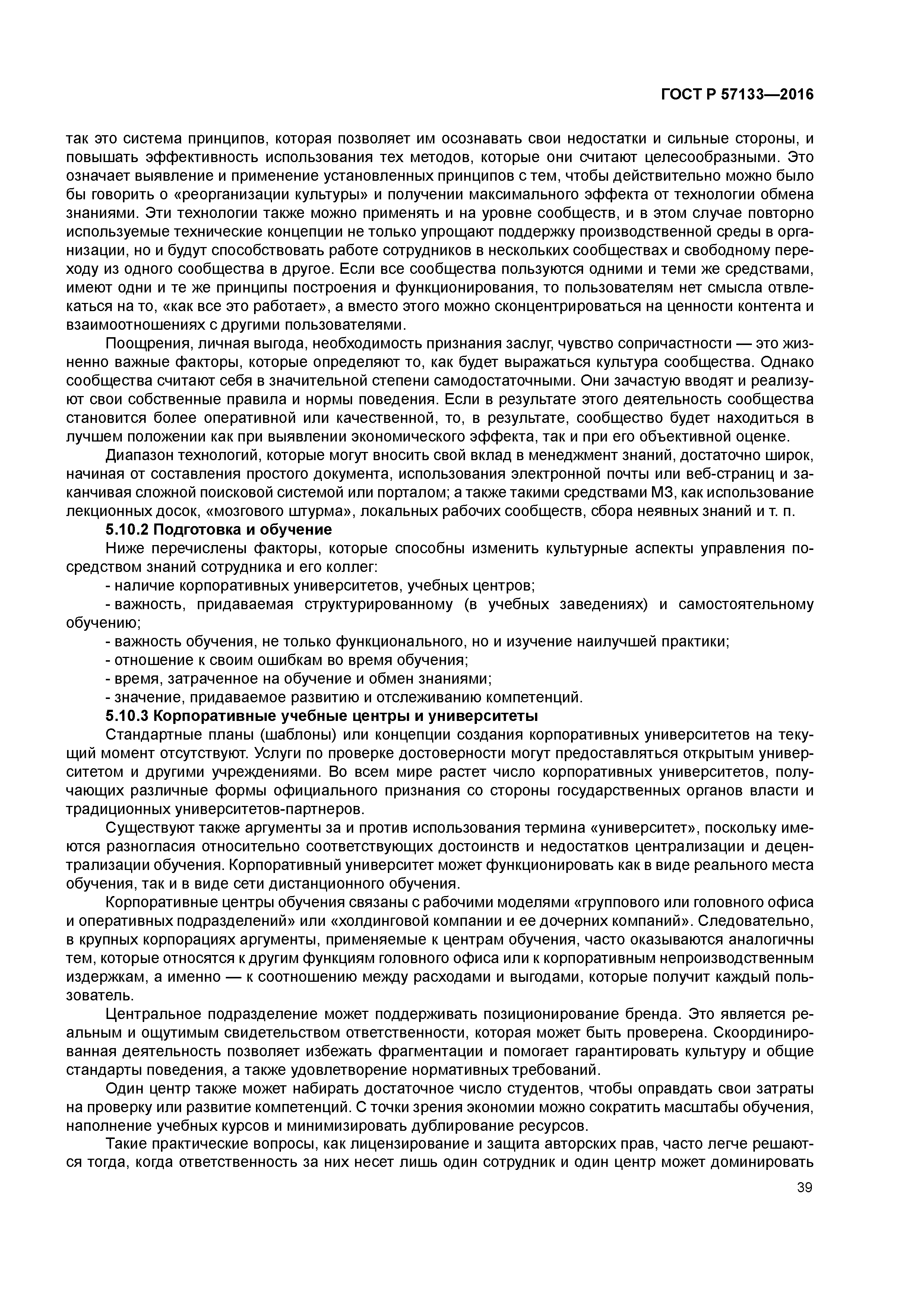 ГОСТ Р 57133—2016

так это система принципов, которая позволяет им осознавать свои недостатки и сильные стороны, и повышать эффективность использования тех методов, которые они считают целесообразными. Это означает выявление и применение установленных принципов с тем, чтобы действительно можно было бы говорить о «реорганизации культуры» и получении максимального эффекта от технологии обмена знаниями. Эти технологии также можно применять и на уровне сообществ, и в этом случае повторно используемые технические концепции не только упрощают поддержку производственной среды в организации, но и будут способствовать работе сотрудников в нескольких сообществах и свободному переходу из одного сообщества в другое. Если все сообщества пользуются одними и теми же средствами, имеют одни и те же принципы построения и функционирования, то пользователям нет смысла отвлекаться на то, «как все это работает», а вместо этого можно сконцентрироваться на ценности контента и взаимоотношениях с другими пользователями.

Поощрения, личная выгода, необходимость признания заслуг, чувство сопричастности — это жизненно важные факторы, которые определяют то, как будет выражаться культура сообщества. Однако сообщества считают себя в значительной степени самодостаточными. Они зачастую вводят и реализуют свои собственные правила и нормы поведения. Если в результате этого деятельность сообщества становится более оперативной или качественной, то, в результате, сообщество будет находиться в лучшем положении как при выявлении экономического эффекта, так и при его объективной оценке.

Диапазон технологий, которые могут вносить свой вклад в менеджмент знаний, достаточно широк, начиная от составления простого документа, использования электронной почты или веб-страниц и заканчивая сложной поисковой системой или порталом; а также такими средствами МЗ, как использование лекционных досок, «мозгового штурма», локальных рабочих сообществ, сбора неявных знаний и т. п.

5.10.2 Подготовка и обучение

Ниже перечислены факторы, которые способны изменить культурные аспекты управления посредством знаний сотрудника и его коллег:

- наличие корпоративных университетов, учебных центров;

- важность, придаваемая структурированному (в учебных заведениях) и самостоятельному обучению;

- важность обучения, не только функционального, но и изучение наилучшей практики;

- отношение к своим ошибкам во время обучения;

- время, затраченное на обучение и обмен знаниями;

- значение, придаваемое развитию и отслеживанию компетенций.

5.10.3 Корпоративные учебные центры и университеты

Стандартные планы (шаблоны) или концепции создания корпоративных университетов на текущий момент отсутствуют. Услуги по проверке достоверности могут предоставляться открытым университетом и другими учреждениями. Во всем мире растет число корпоративных университетов, получающих различные формы официального признания со стороны государственных органов власти и традиционных университетов-партнеров.

Существуют также аргументы за и против использования термина «университет», поскольку имеются разногласия относительно соответствующих достоинств и недостатков централизации и децентрализации обучения. Корпоративный университет может функционировать как в виде реального места обучения, так и в виде сети дистанционного обучения.

Корпоративные центры обучения связаны с рабочими моделями «группового или головного офиса и оперативных подразделений» или «холдинговой компании и ее дочерних компаний». Следовательно, в крупных корпорациях аргументы, применяемые к центрам обучения, часто оказываются аналогичны тем, которые относятся к другим функциям головного офиса или к корпоративным непроизводственным издержкам, а именно — к соотношению между расходами и выгодами, которые получит каждый пользователь.

Центральное подразделение может поддерживать позиционирование бренда. Это является реальным и ощутимым свидетельством ответственности, которая может быть проверена. Скоординированная деятельность позволяет избежать фрагментации и помогает гарантировать культуру и общие стандарты поведения, а также удовлетворение нормативных требований.

Один центр также может набирать достаточное число студентов, чтобы оправдать свои затраты на проверку или развитие компетенций. С точки зрения экономии можно сократить масштабы обучения, наполнение учебных курсов и минимизировать дублирование ресурсов.

Такие практические вопросы, как лицензирование и защита авторских прав, часто легче решаются тогда, когда ответственность за них несет лишь один сотрудник и один центр может доминировать

39